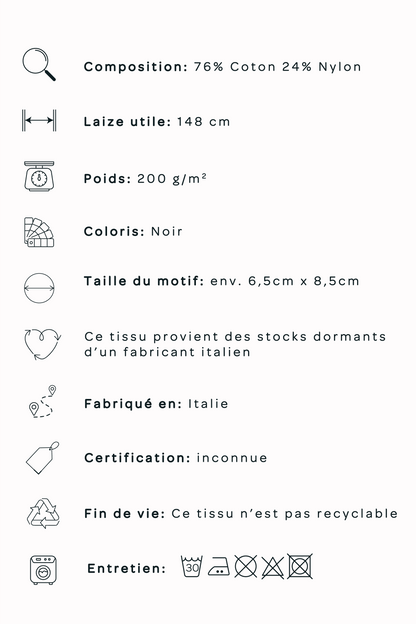 Composition: 76% Coton 24% Nylon

Laize utile: 148 cm

Poids: 200 g/m²

Coloris: Noir

Taille du motif: env. 6,5cm x 8,5cm

Ce tissu provient des stocks dormants d'un fabricant italien

Fabriqué en: Italie

Certification: inconnue

Fin de vie: Ce tissu n'est pas recyclable

Entretien: 30